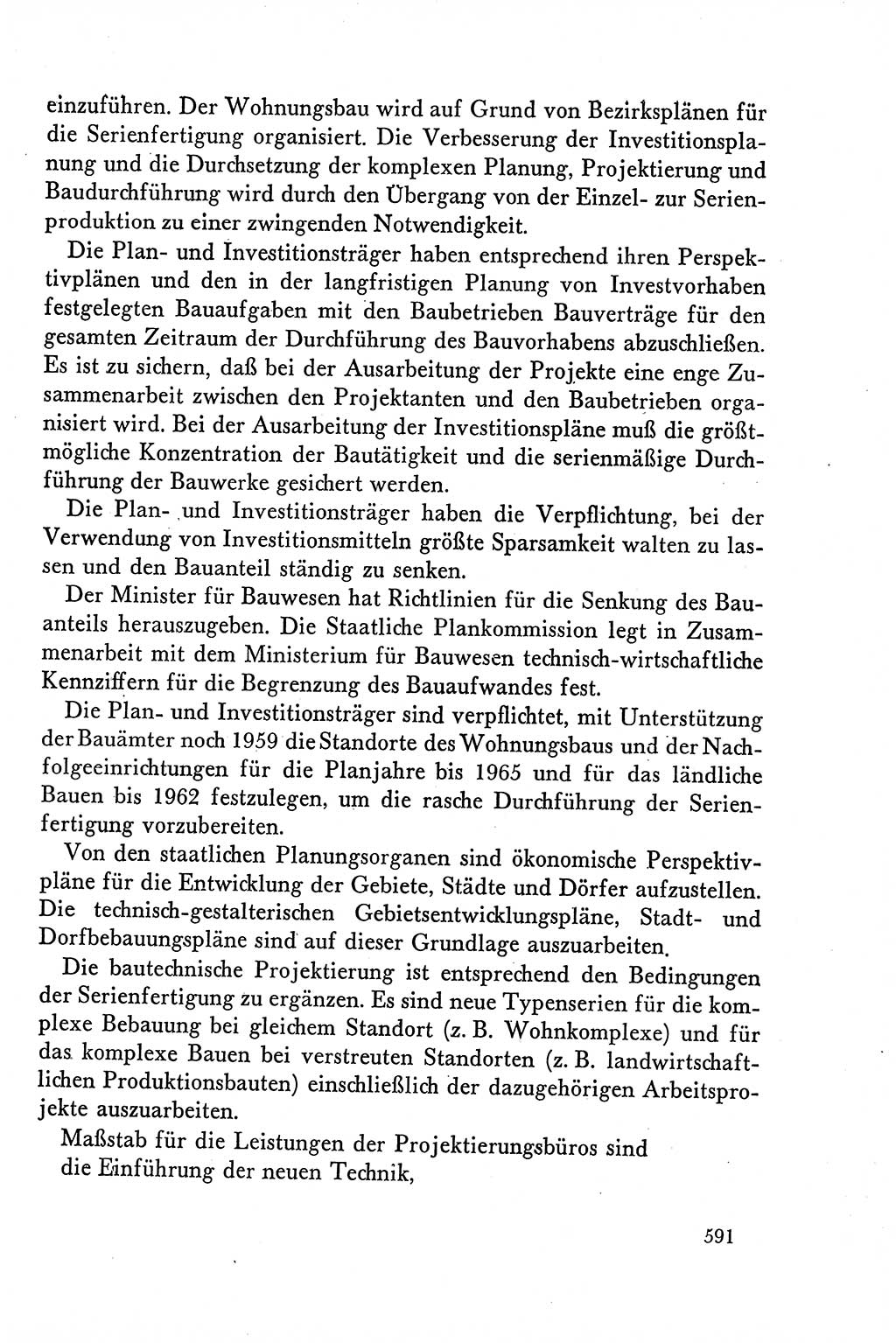 einzuführen. Der Wohnungsbau wird auf Grund von Bezirksplänen für die Serienfertigung organisiert. Die Verbesserung der Investitionsplanung und die Durchsetzung der komplexen Planung, Projektierung und Baudurchführung wird durch den Übergang von der Einzel- zur Serienproduktion zu einer zwingenden Notwendigkeit.

Die Plan- und Investitionsträger haben entsprechend ihren Perspektivplänen und den in der langfristigen Planung von Investvorhaben festgelegten Bauaufgaben mit den Baubetrieben Bauverträge für den gesamten Zeitraum der Durchführung des Bauvorhabens abzuschließen. Es ist zu sichern, daß bei der Ausarbeitung der Projekte eine enge Zusammenarbeit zwischen den Projektanten und den Baubetrieben organisiert wird. Bei der Ausarbeitung der Investitionspläne muß die größtmögliche Konzentration der Bautätigkeit und die serienmäßige Durchführung der Bauwerke gesichert werden.

Die Plan- und Investitionsträger haben die Verpflichtung, bei der Verwendung von Investitionsmitteln größte Sparsamkeit walten zu lassen und den Bauanteil ständig zu senken.

Der Minister für Bauwesen hat Richtlinien für die Senkung des Bauanteils herauszugeben. Die Staatliche Plankommission legt in Zusammenarbeit mit dem Ministerium für Bauwesen technisch-wirtschaftliche Kennziffern für die Begrenzung des Bauaufwandes fest.

Die Plan- und Investitionsträger sind verpflichtet, mit Unterstützung der Bauämter noch 1959 die Standorte des Wohnungsbaus und der Nachfolgeeinrichtungen für die Planjahre bis 1965 und für das ländliche Bauen bis 1962 festzulegen, um die rasche Durchführung der Serienfertigung vorzubereiten.

Von den staatlichen Planungsorganen sind ökonomische Perspektivpläne für die Entwicklung der Gebiete, Städte und Dörfer aufzustellen. Die technisch-gestalterischen Gebietsentwicklungspläne, Stadt- und Dorfbebauungspläne sind auf dieser Grundlage auszuarbeiten.

Die bautechnische Projektierung ist entsprechend den Bedingungen der Serienfertigung zu ergänzen. Es sind neue Typenserien für die komplexe Bebauung bei gleichem Standort (z. B. Wohnkomplexe) und für das komplexe Bauen bei verstreuten Standorten (z. B. landwirtschaftlichen Produktionsbauten) einschließlich der dazugehörigen Arbeitsprojekte auszuarbeiten.

Maßstab für die Leistungen der Projektierungsbüros sind die Einführung der neuen Technik,

591